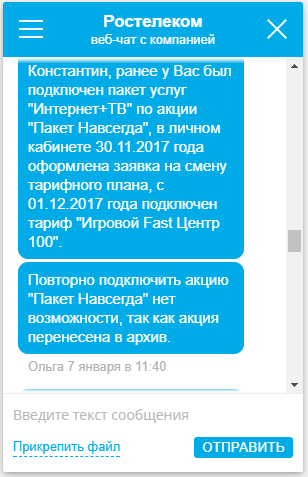 Ростелеком
веб-чат с компанией

Константин, ранее у Вас был подключен пакет услуг "Интернет+ТВ" по акции "Пакет Навсегда", в личном кабинете 30.11.2017 года оформлена заявка на смену тарифного плана, с 01.12.2017 года подключен тариф "Игровой Fast Центр 100".

Повторно подключить акцию "Пакет Навсегда" нет возможности, так как акция перенесена в архив.

Ольга 7 января в 11:40

Введите текст сообщения

Прикрепить файл

ОТПРАВИТЬ